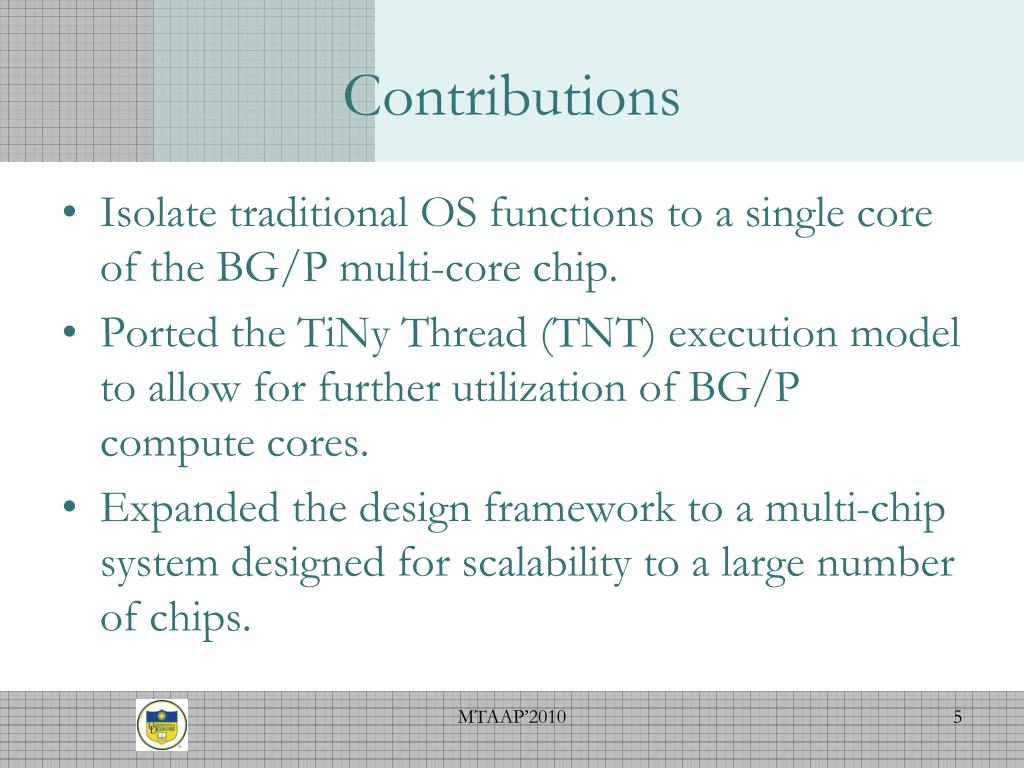 Contributions

• Isolate traditional OS functions to a single core of the BG/P multi-core chip.
• Ported the TiNy Thread (TNT) execution model to allow for further utilization of BG/P compute cores.
• Expanded the design framework to a multi-chip system designed for scalability to a large number of chips.

MTAAP'2010

5